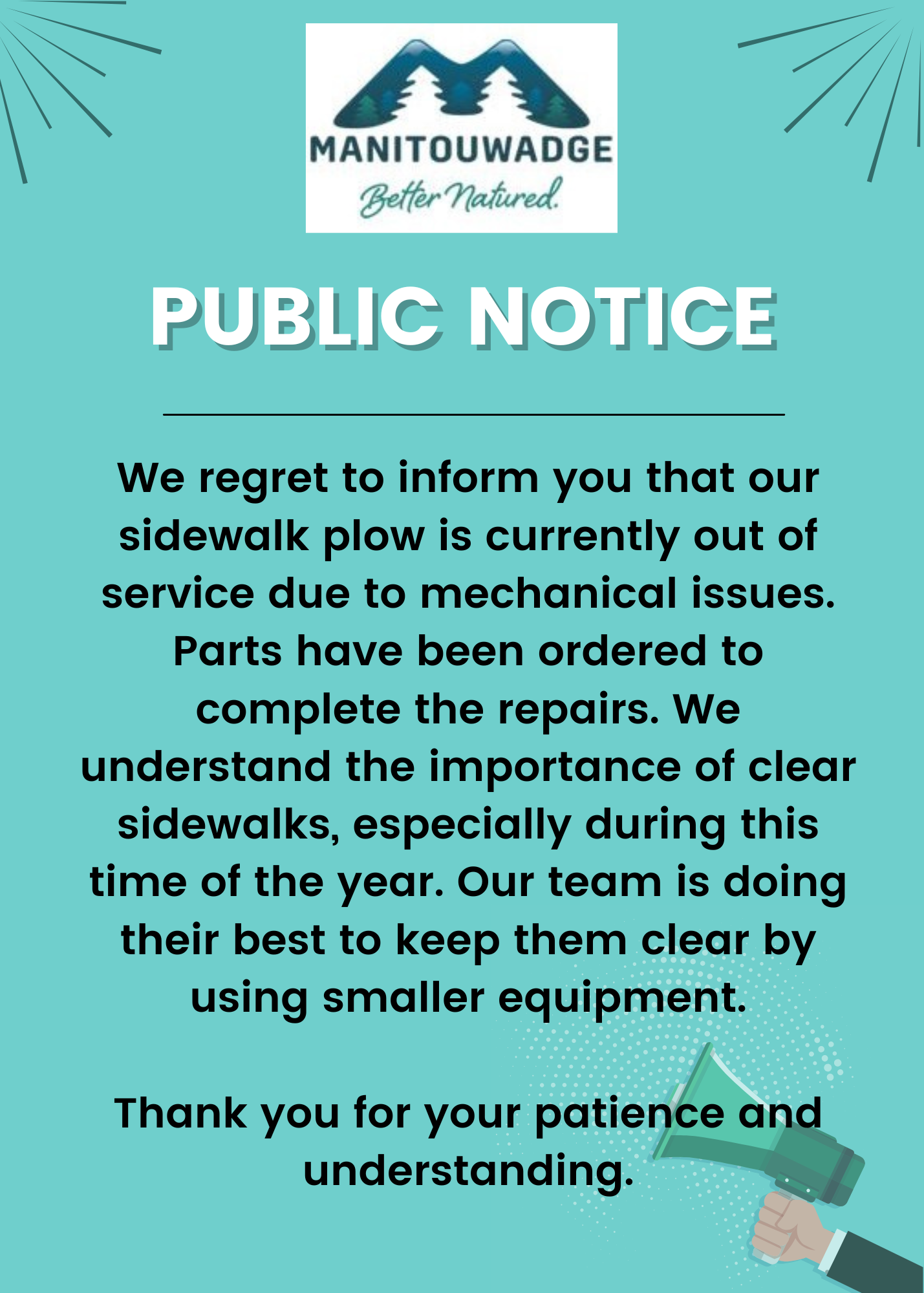 MANITOUWADGE
Better Natured.

PUBLIC NOTICE

We regret to inform you that our sidewalk plow is currently out of service due to mechanical issues. Parts have been ordered to complete the repairs. We understand the importance of clear sidewalks, especially during this time of the year. Our team is doing their best to keep them clear by using smaller equipment.

Thank you for your patience and understanding.